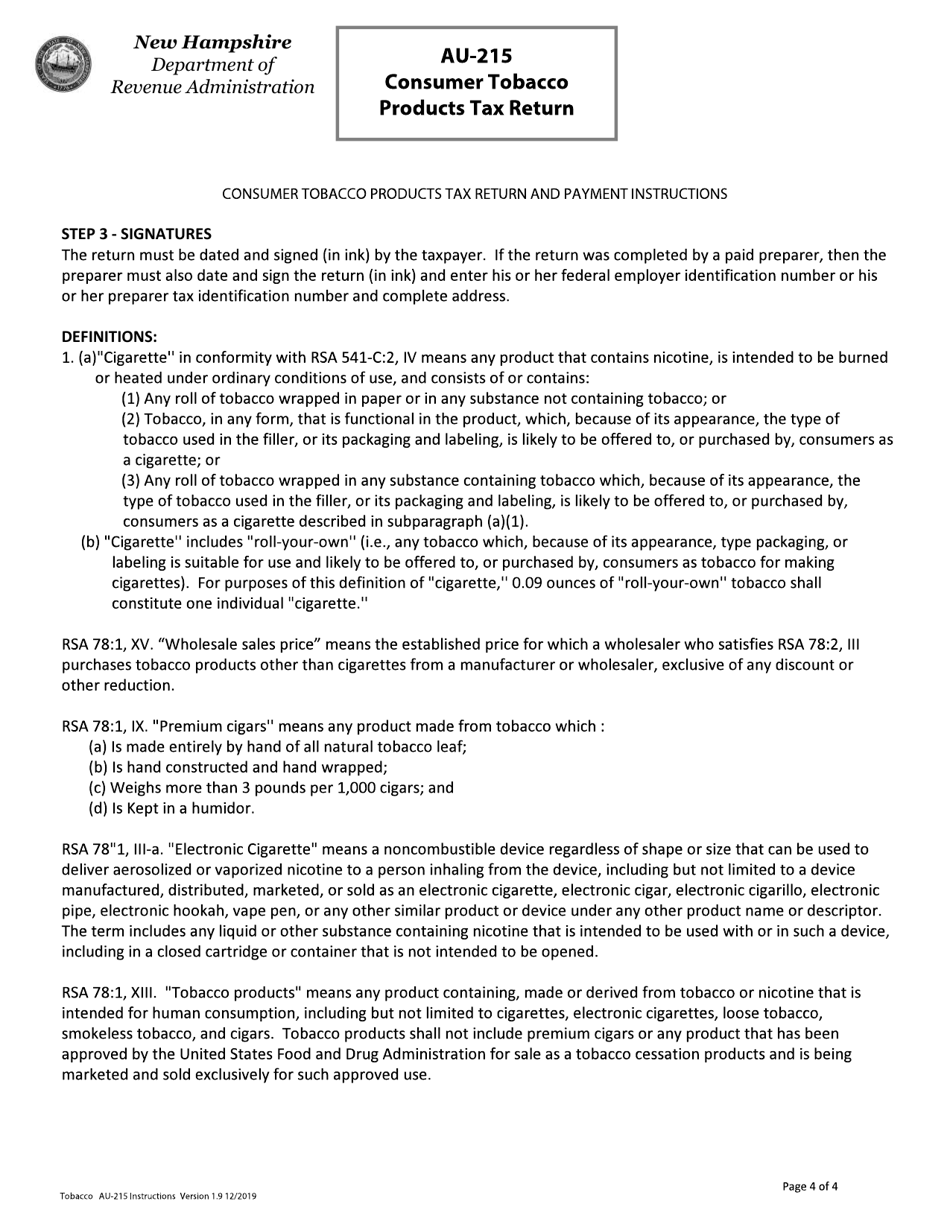 New Hampshire
Department of
Revenue Administration

AU-215
Consumer Tobacco
Products Tax Return

CONSUMER TOBACCO PRODUCTS TAX RETURN AND PAYMENT INSTRUCTIONS

STEP 3 - SIGNATURES
The return must be dated and signed (in ink) by the taxpayer. If the return was completed by a paid preparer, then the preparer must also date and sign the return (in ink) and enter his or her federal employer identification number or his or her preparer tax identification number and complete address.

DEFINITIONS:
1. (a)"Cigarette'' in conformity with RSA 541-C:2, IV means any product that contains nicotine, is intended to be burned or heated under ordinary conditions of use, and consists of or contains:
(1) Any roll of tobacco wrapped in paper or in any substance not containing tobacco; or
(2) Tobacco, in any form, that is functional in the product, which, because of its appearance, the type of tobacco used in the filler, or its packaging and labeling, is likely to be offered to, or purchased by, consumers as a cigarette; or
(3) Any roll of tobacco wrapped in any substance containing tobacco which, because of its appearance, the type of tobacco used in the filler, or its packaging and labeling, is likely to be offered to, or purchased by, consumers as a cigarette described in subparagraph (a)(1).
(b) "Cigarette'' includes "roll-your-own'' (i.e., any tobacco which, because of its appearance, type packaging, or labeling is suitable for use and likely to be offered to, or purchased by, consumers as tobacco for making cigarettes). For purposes of this definition of "cigarette,'' 0.09 ounces of "roll-your-own'' tobacco shall constitute one individual "cigarette.''

RSA 78:1, XV. “Wholesale sales price” means the established price for which a wholesaler who satisfies RSA 78:2, III purchases tobacco products other than cigarettes from a manufacturer or wholesaler, exclusive of any discount or other reduction.

RSA 78:1, IX. "Premium cigars'' means any product made from tobacco which :
(a) Is made entirely by hand of all natural tobacco leaf;
(b) Is hand constructed and hand wrapped;
(c) Weighs more than 3 pounds per 1,000 cigars; and
(d) Is Kept in a humidor.

RSA 78"1, III-a. "Electronic Cigarette" means a noncombustible device regardless of shape or size that can be used to deliver aerosolized or vaporized nicotine to a person inhaling from the device, including but not limited to a device manufactured, distributed, marketed, or sold as an electronic cigarette, electronic cigar, electronic cigarillo, electronic pipe, electronic hookah, vape pen, or any other similar product or device under any other product name or descriptor. The term includes any liquid or other substance containing nicotine that is intended to be used with or in such a device, including in a closed cartridge or container that is not intended to be opened.

RSA 78:1, XIII. "Tobacco products" means any product containing, made or derived from tobacco or nicotine that is intended for human consumption, including but not limited to cigarettes, electronic cigarettes, loose tobacco, smokeless tobacco, and cigars. Tobacco products shall not include premium cigars or any product that has been approved by the United States Food and Drug Administration for sale as a tobacco cessation products and is being marketed and sold exclusively for such approved use.

Page 4 of 4

Tobacco AU-215 Instructions Version 1.9 12/2019